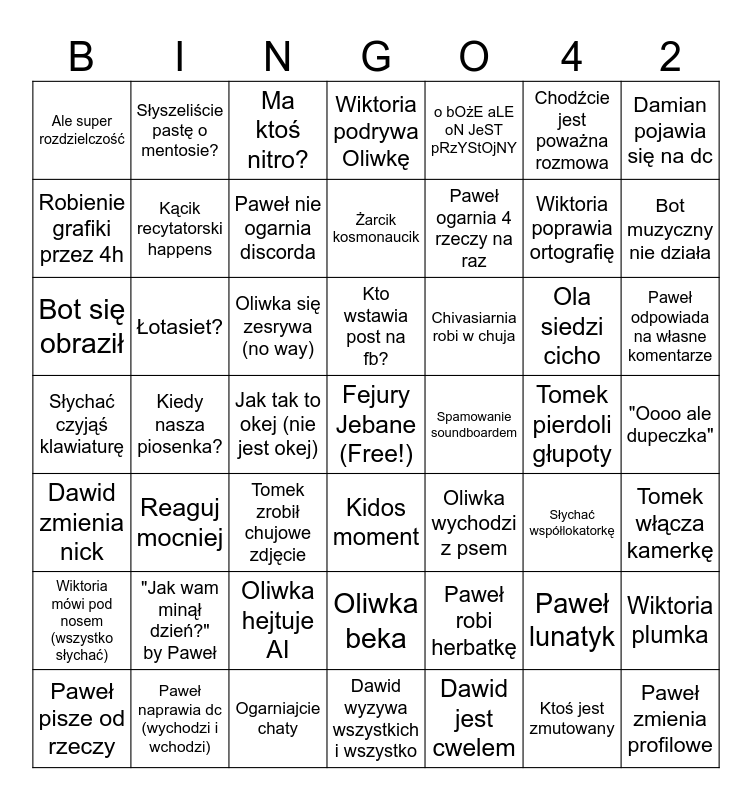 | B | I | N | G | O | 4 | 2 |
|---|---|---|---|---|---|---|
| Ale super rozdzielczość | Słyszeliście pastę o mentosie? | Ma ktoś nitro? | Wiktoria podrywa Oliwkę | o bOżE aLE oN JeST pRzYStOjNY | Chodźcie jest poważna rozmowa | Damian pojawia się na dc |
| Robienie grafiki przez 4h | Kącik recytatorski happens | Paweł nie ogarnia discorda | Żarcik kosmonaucik | Paweł ogarnia 4 rzeczy na raz | Wiktoria poprawia ortografię | Bot muzyczny nie działa |
| Bot się obraził | Łotasiet? | Oliwka się zesrywa (no way) | Kto wstawia post na fb? | Chivasiarnia robi w chuja | Ola siedzi cicho | Paweł odpowiada na własne komentarze |
| Słychać czyjąś klawiaturę | Kiedy nasza piosenka? | Jak tak to okej (nie jest okej) | Fejury Jebane (Free!) | Spamowanie soundboardem | Tomek pierdoli głupoty | "Oooo ale dupeczka" |
| Dawid zmienia nick | Reaguj mocniej | Tomek zrobił chujowe zdjęcie | Kidos moment | Oliwka wychodzi z psem | Słychać współlokatorkę | Tomek włącza kamerkę |
| Wiktoria mówi pod nosem (wszystko słychać) | "Jak wam minął dzień?" by Paweł | Oliwka hejtuje AI | Oliwka beka | Paweł robi herbatkę | Paweł lunatyk | Wiktoria plumka |
| Paweł pisze od rzeczy | Paweł naprawia dc (wychodzi i wchodzi) | Ogarniajcie chaty | Dawid wyzywa wszystkich i wszystko | Dawid jest cwelem | Ktoś jest zmutowany | Paweł zmienia profilowe |